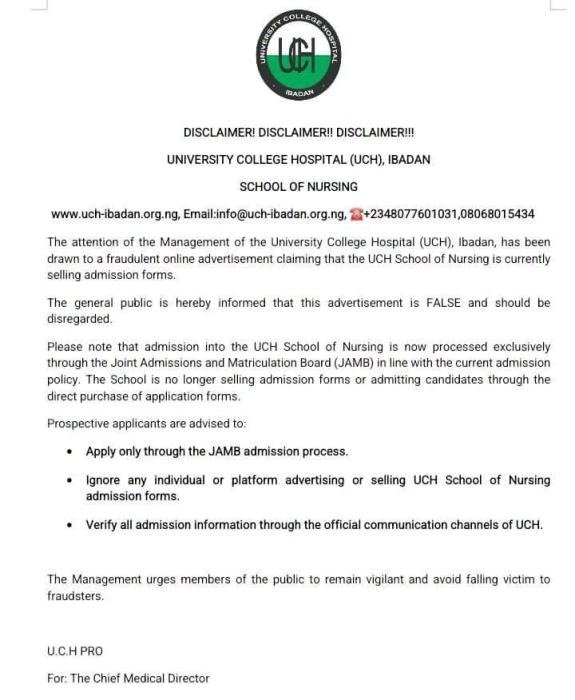 UNIVERSITY COLLEGE HOSPITAL
UCH
IBADAN

DISCLAIMER! DISCLAIMER!! DISCLAIMER!!!

UNIVERSITY COLLEGE HOSPITAL (UCH), IBADAN

SCHOOL OF NURSING

www.uch-ibadan.org.ng, Email:info@uch-ibadan.org.ng, ☎+2348077601031,08068015434

The attention of the Management of the University College Hospital (UCH), Ibadan, has been drawn to a fraudulent online advertisement claiming that the UCH School of Nursing is currently selling admission forms.

The general public is hereby informed that this advertisement is FALSE and should be disregarded.

Please note that admission into the UCH School of Nursing is now processed exclusively through the Joint Admissions and Matriculation Board (JAMB) in line with the current admission policy. The School is no longer selling admission forms or admitting candidates through the direct purchase of application forms.

Prospective applicants are advised to:

• Apply only through the JAMB admission process.

• Ignore any individual or platform advertising or selling UCH School of Nursing admission forms.

• Verify all admission information through the official communication channels of UCH.

The Management urges members of the public to remain vigilant and avoid falling victim to fraudsters.

U.C.H PRO

For: The Chief Medical Director